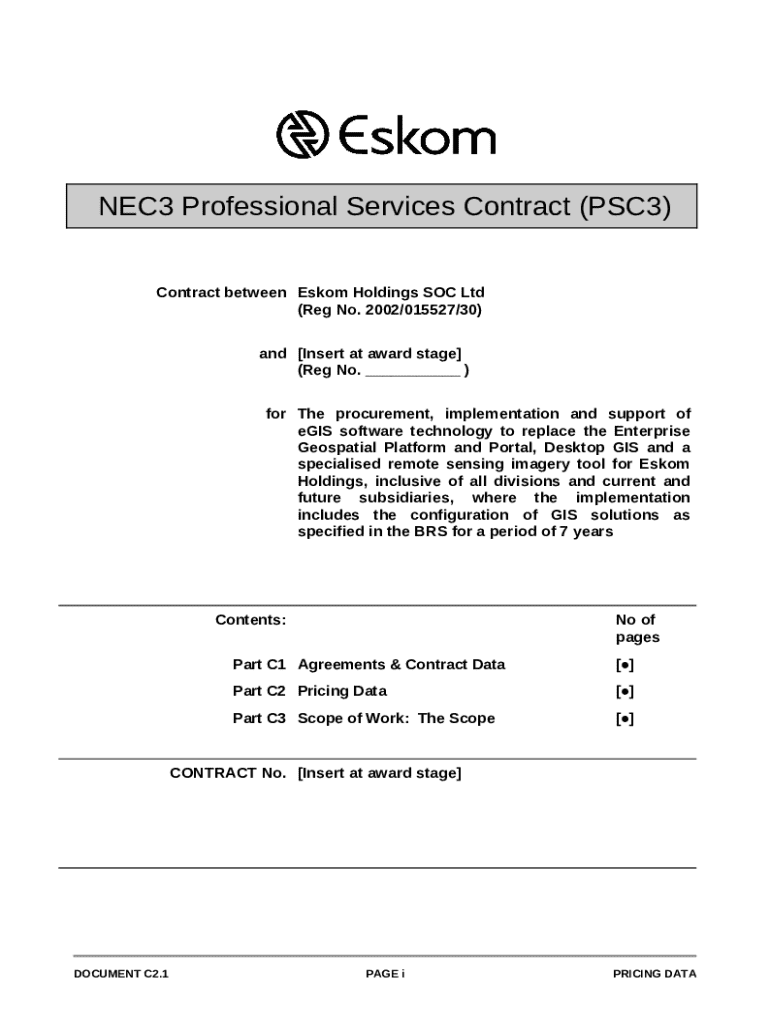 Eskom

NEC3 Professional Services Contract (PSC3)

Contract between Eskom Holdings SOC Ltd
(Reg No. 2002/015527/30)

and [Insert at award stage]
(Reg No. ___________ )

for The procurement, implementation and support of eGIS software technology to replace the Enterprise Geospatial Platform and Portal, Desktop GIS and a specialised remote sensing imagery tool for Eskom Holdings, inclusive of all divisions and current and future subsidiaries, where the implementation includes the configuration of GIS solutions as specified in the BRS for a period of 7 years

| Contents: | | No of pages |
|---|---|---|
| Part C1 | Agreements & Contract Data | [•] |
| Part C2 | Pricing Data | [•] |
| Part C3 | Scope of Work: The Scope | [•] |

CONTRACT No. [Insert at award stage]

DOCUMENT C2.1 PAGE i PRICING DATA